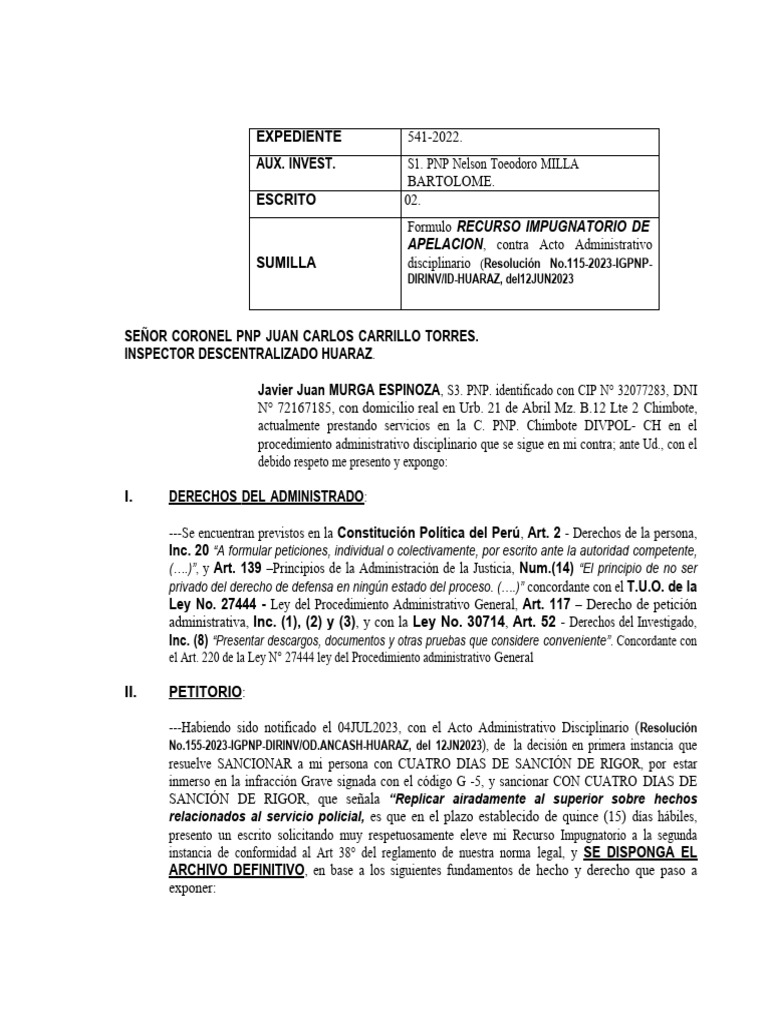 | EXPEDIENTE | 541-2022. |
|---|---|
| AUX. INVEST. | S1. PNP Nelson Toeodoro MILLA BARTOLOME. |
| ESCRITO | 02. |
| SUMILLA | Formulo RECURSO IMPUGNATORIO DE APELACION, contra Acto Administrativo disciplinario (Resolución No.115-2023-IGPNP-DIRINV/ID-HUARAZ, del12JUN2023 |

SEÑOR CORONEL PNP JUAN CARLOS CARRILLO TORRES.
INSPECTOR DESCENTRALIZADO HUARAZ.

Javier Juan MURGA ESPINOZA, S3. PNP. identificado con CIP N° 32077283, DNI N° 72167185, con domicilio real en Urb. 21 de Abril Mz. B.12 Lte 2 Chimbote, actualmente prestando servicios en la C. PNP. Chimbote DIVPOL- CH en el procedimiento administrativo disciplinario que se sigue en mi contra; ante Ud., con el debido respeto me presento y expongo:

I. DERECHOS DEL ADMINISTRADO:

---Se encuentran previstos en la Constitución Política del Perú, Art. 2 - Derechos de la persona, Inc. 20 "A formular peticiones, individual o colectivamente, por escrito ante la autoridad competente, (….)", y Art. 139 –Principios de la Administración de la Justicia, Num.(14) "El principio de no ser privado del derecho de defensa en ningún estado del proceso. (….)" concordante con el T.U.O. de la Ley No. 27444 - Ley del Procedimiento Administrativo General, Art. 117 – Derecho de petición administrativa, Inc. (1), (2) y (3), y con la Ley No. 30714, Art. 52 - Derechos del Investigado, Inc. (8) "Presentar descargos, documentos y otras pruebas que considere conveniente". Concordante con el Art. 220 de la Ley N° 27444 ley del Procedimiento administrativo General

II. PETITORIO:

---Habiendo sido notificado el 04JUL2023, con el Acto Administrativo Disciplinario (Resolución No.155-2023-IGPNP-DIRINV/OD.ANCASH-HUARAZ, del 12JN2023), de la decisión en primera instancia que resuelve SANCIONAR a mi persona con CUATRO DIAS DE SANCIÓN DE RIGOR, por estar inmerso en la infracción Grave signada con el código G -5, y sancionar CON CUATRO DIAS DE SANCIÓN DE RIGOR, que señala "Replicar airadamente al superior sobre hechos relacionados al servicio policial, es que en el plazo establecido de quince (15) días hábiles, presento un escrito solicitando muy respetuosamente eleve mi Recurso Impugnatorio a la segunda instancia de conformidad al Art 38° del reglamento de nuestra norma legal, y SE DISPONGA EL ARCHIVO DEFINITIVO, en base a los siguientes fundamentos de hecho y derecho que paso a exponer: